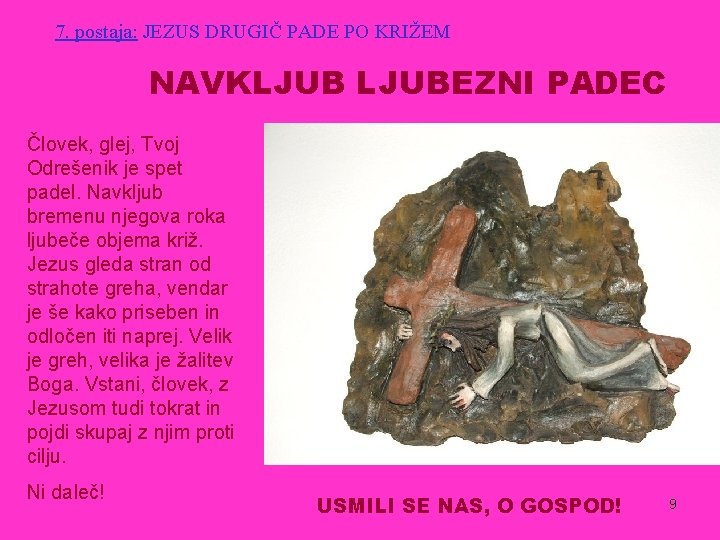 7. postaja: JEZUS DRUGIČ PADE PO KRIŽEM

NAVKLJUB LJUBEZNI PADEC

Človek, glej, Tvoj Odrešenik je spet padel. Navkljub bremenu njegova roka ljubeče objema križ. Jezus gleda stran od strahote greha, vendar je še kako priseben in odločen iti naprej. Velik je greh, velika je žalitev Boga. Vstani, človek, z Jezusom tudi tokrat in pojdi skupaj z njim proti cilju.

Ni daleč!

7

USMILI SE NAS, O GOSPOD!

9